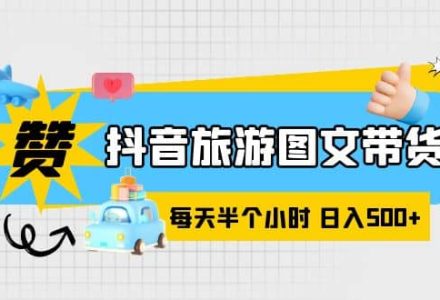 赞

抖音旅游图文带货

每天半个小时 日入500+